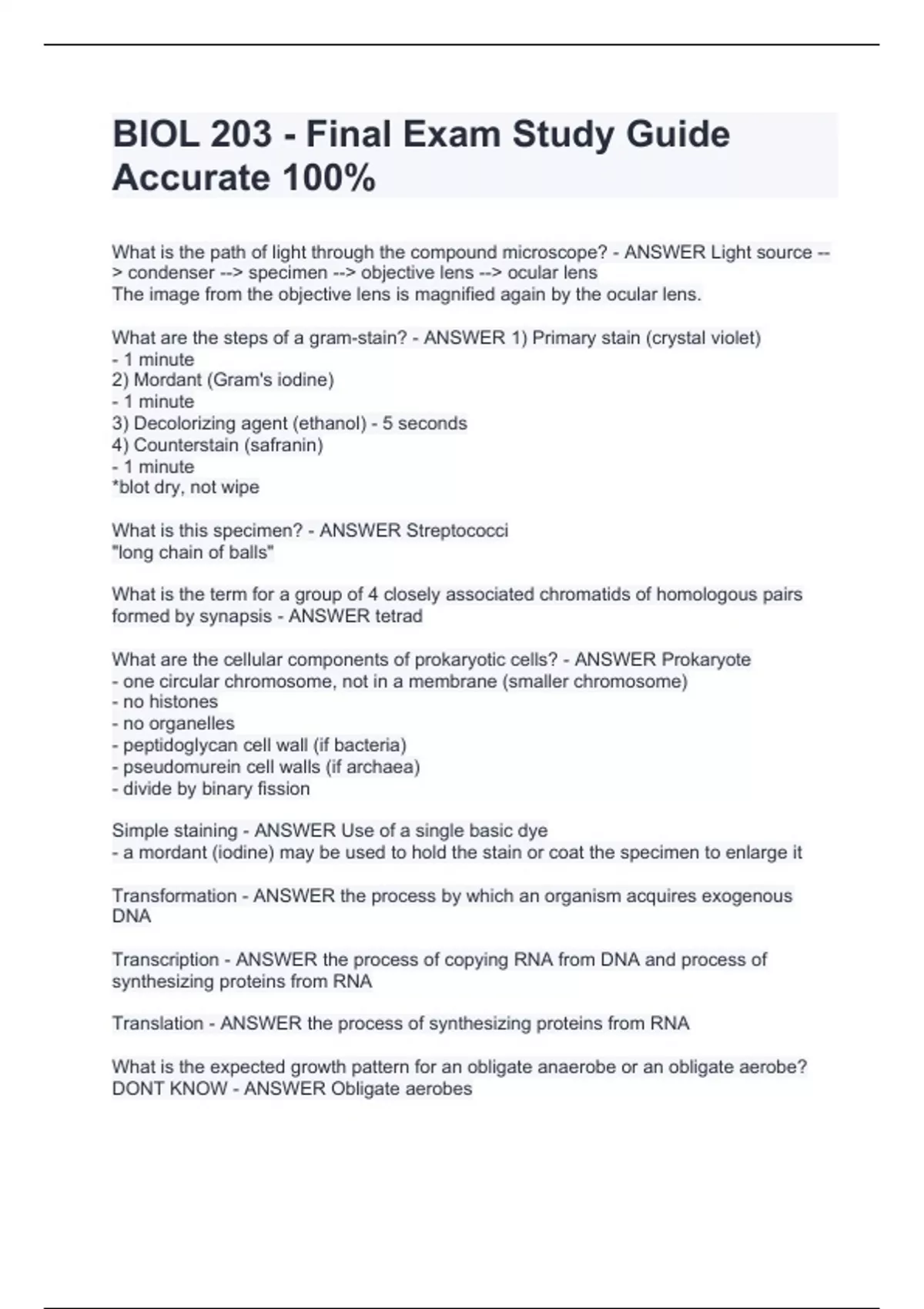 BIOL 203 - Final Exam Study Guide Accurate 100%

What is the path of light through the compound microscope? - ANSWER Light source --> condenser --> specimen --> objective lens --> ocular lens
The image from the objective lens is magnified again by the ocular lens.

What are the steps of a gram-stain? - ANSWER 1) Primary stain (crystal violet)
- 1 minute
2) Mordant (Gram's iodine)
- 1 minute
3) Decolorizing agent (ethanol) - 5 seconds
4) Counterstain (safranin)
- 1 minute
*blot dry, not wipe

What is this specimen? - ANSWER Streptococci
"long chain of balls"

What is the term for a group of 4 closely associated chromatids of homologous pairs formed by synapsis - ANSWER tetrad

What are the cellular components of prokaryotic cells? - ANSWER Prokaryote
- one circular chromosome, not in a membrane (smaller chromosome)
- no histones
- no organelles
- peptidoglycan cell wall (if bacteria)
- pseudomurein cell walls (if archaea)
- divide by binary fission

Simple staining - ANSWER Use of a single basic dye
- a mordant (iodine) may be used to hold the stain or coat the specimen to enlarge it

Transformation - ANSWER the process by which an organism acquires exogenous DNA

Transcription - ANSWER the process of copying RNA from DNA and process of synthesizing proteins from RNA

Translation - ANSWER the process of synthesizing proteins from RNA

What is the expected growth pattern for an obligate anaerobe or an obligate aerobe? DONT KNOW - ANSWER Obligate aerobes